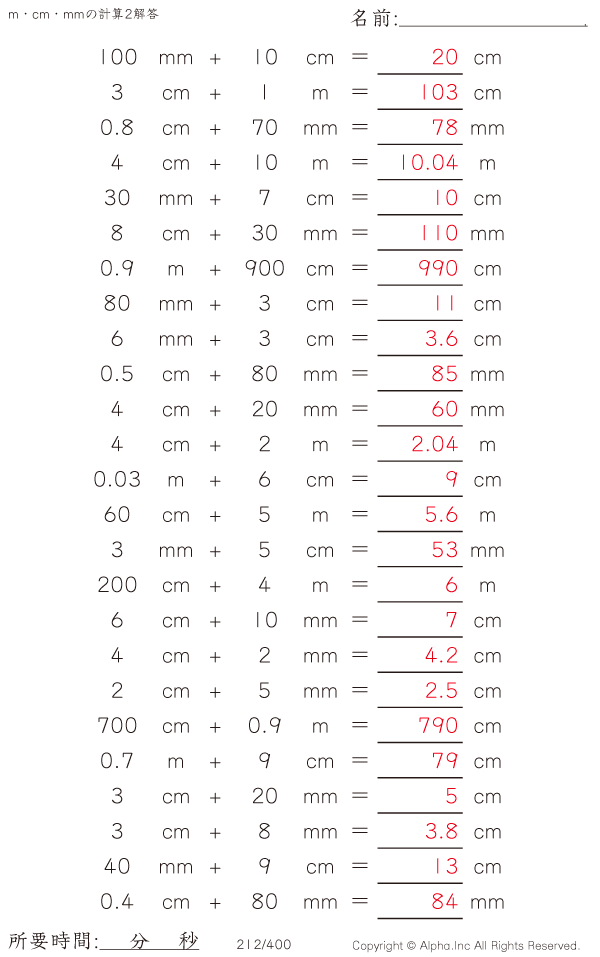 m・cm・mmの計算2解答

名前:____

100 mm + 10 cm = 20 cm

3 cm + 1 m = 103 cm

0.8 cm + 70 mm = 78 mm

4 cm + 10 m = 10.04 m

30 mm + 7 cm = 10 cm

8 cm + 30 mm = 110 mm

0.9 m + 900 cm = 990 cm

80 mm + 3 cm = 11 cm

6 mm + 3 cm = 3.6 cm

0.5 cm + 80 mm = 85 mm

4 cm + 20 mm = 60 mm

4 cm + 2 m = 2.04 m

0.03 m + 6 cm = 9 cm

60 cm + 5 m = 5.6 m

3 mm + 5 cm = 53 mm

200 cm + 4 m = 6 m

6 cm + 10 mm = 7 cm

4 cm + 2 mm = 4.2 cm

2 cm + 5 mm = 2.5 cm

700 cm + 0.9 m = 790 cm

0.7 m + 9 cm = 79 cm

3 cm + 20 mm = 5 cm

3 cm + 8 mm = 3.8 cm

40 mm + 9 cm = 13 cm

0.4 cm + 80 mm = 84 mm

所要時間:____分____秒

212/400

Copyright © Alpha.Inc All Rights Reserved.